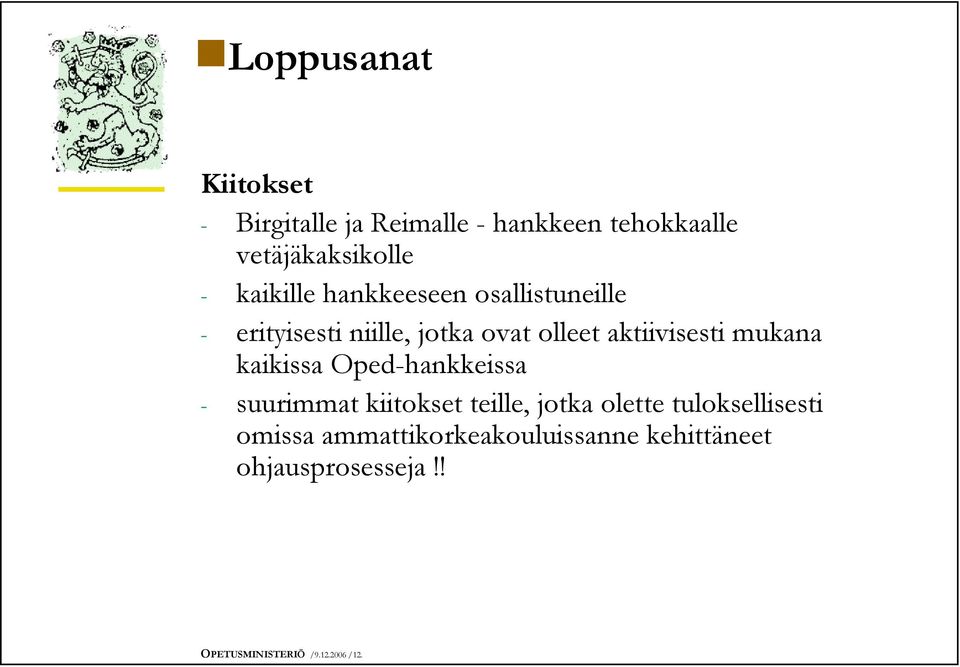 Loppusanat

Kiitokset

- Birgitalle ja Reimalle - hankkeen tehokkaalle vetäjäkaksikolle
- kaikille hankkeeseen osallistuneille
- erityisesti niille, jotka ovat olleet aktiivisesti mukana kaikissa Oped-hankkeissa
- suurimmat kiitokset teille, jotka olette tuloksellisesti omissa ammattikorkeakouluissanne kehittäneet ohjausprosesseja !!

OPETUSMINISTERIÖ /9.12.2006 /12.